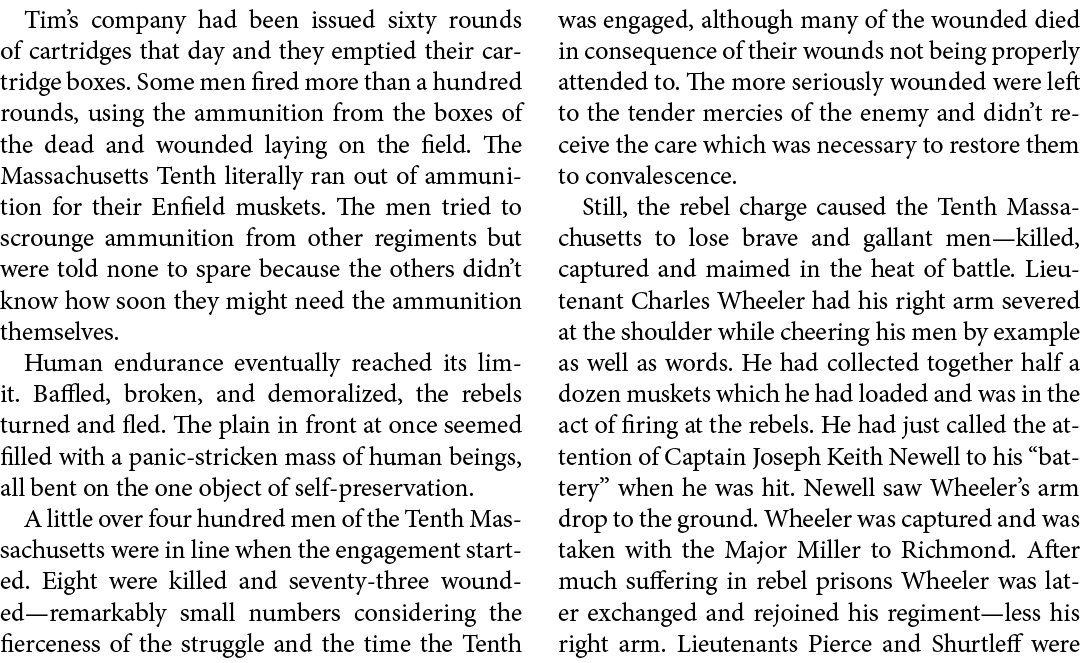 Tim's company had been issued sixty rounds of cartridges that day and they emptied their cartridge boxes. Some men fired more than a hundred rounds, using the ammunition from the boxes of the dead and wounded laying on the field. The Massachusetts Tenth literally ran out of ammunition for their Enfield muskets. The men tried to scrounge ammunition from other regiments but were told none to spare because the others didn't know how soon they might need the ammunition themselves.

Human endurance eventually reached its limit. Baffled, broken, and demoralized, the rebels turned and fled. The plain in front at once seemed filled with a panic-stricken mass of human beings, all bent on the one object of self-preservation.

A little over four hundred men of the Tenth Massachusetts were in line when the engagement started. Eight were killed and seventy-three wounded—remarkably small numbers considering the fierceness of the struggle and the time the Tenth was engaged, although many of the wounded died in consequence of their wounds not being properly attended to. The more seriously wounded were left to the tender mercies of the enemy and didn't receive the care which was necessary to restore them to convalescence.

Still, the rebel charge caused the Tenth Massachusetts to lose brave and gallant men—killed, captured and maimed in the heat of battle. Lieutenant Charles Wheeler had his right arm severed at the shoulder while cheering his men by example as well as words. He had collected together half a dozen muskets which he had loaded and was in the act of firing at the rebels. He had just called the attention of Captain Joseph Keith Newell to his "battery" when he was hit. Newell saw Wheeler's arm drop to the ground. Wheeler was captured and was taken with the Major Miller to Richmond. After much suffering in rebel prisons Wheeler was later exchanged and rejoined his regiment—less his right arm. Lieutenants Pierce and Shurtleff were